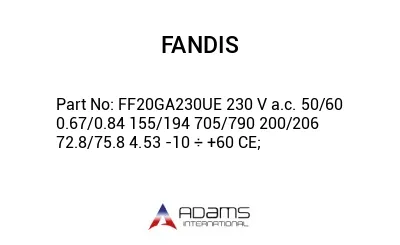 FANDIS

Part No: FF20GA230UE 230 V a.c. 50/60 0.67/0.84 155/194 705/790 200/206 72.8/75.8 4.53 -10 ÷ +60 CE;

ADAMS
INTERNATIONAL